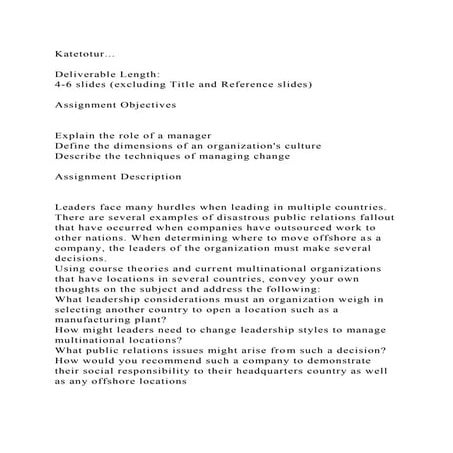 Katetotur...

Deliverable Length:
4-6 slides (excluding Title and Reference slides)

Assignment Objectives

Explain the role of a manager
Define the dimensions of an organization's culture
Describe the techniques of managing change

Assignment Description

Leaders face many hurdles when leading in multiple countries. There are several examples of disastrous public relations fallout that have occurred when companies have outsourced work to other nations. When determining where to move offshore as a company, the leaders of the organization must make several decisions.
Using course theories and current multinational organizations that have locations in several countries, convey your own thoughts on the subject and address the following:
What leadership considerations must an organization weigh in selecting another country to open a location such as a manufacturing plant?
How might leaders need to change leadership styles to manage multinational locations?
What public relations issues might arise from such a decision?
How would you recommend such a company to demonstrate their social responsibility to their headquarters country as well as any offshore locations